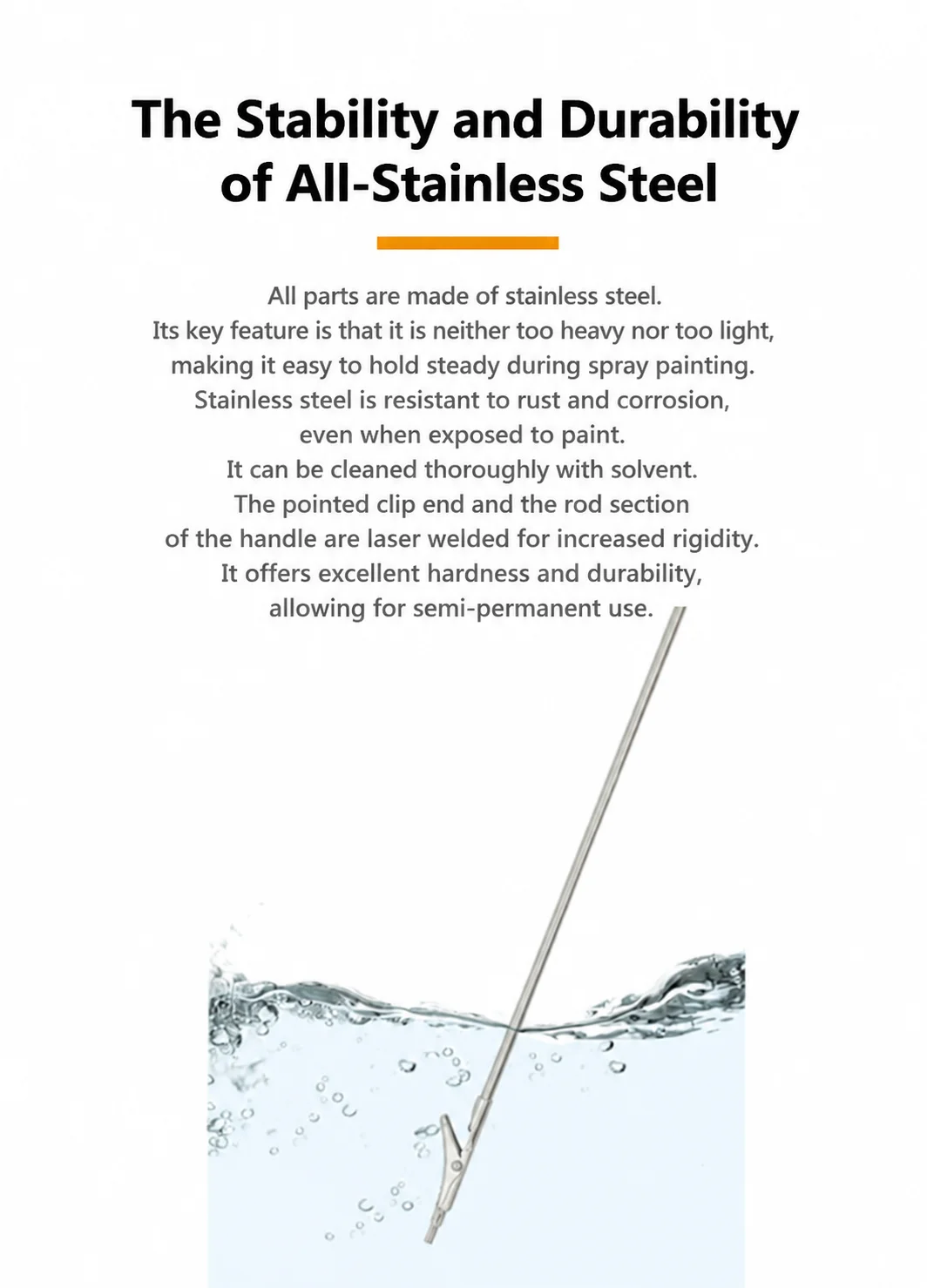 The Stability and Durability of All-Stainless Steel

All parts are made of stainless steel.
Its key feature is that it is neither too heavy nor too light, making it easy to hold steady during spray painting.
Stainless steel is resistant to rust and corrosion, even when exposed to paint.
It can be cleaned thoroughly with solvent.
The pointed clip end and the rod section of the handle are laser welded for increased rigidity.
It offers excellent hardness and durability, allowing for semi-permanent use.